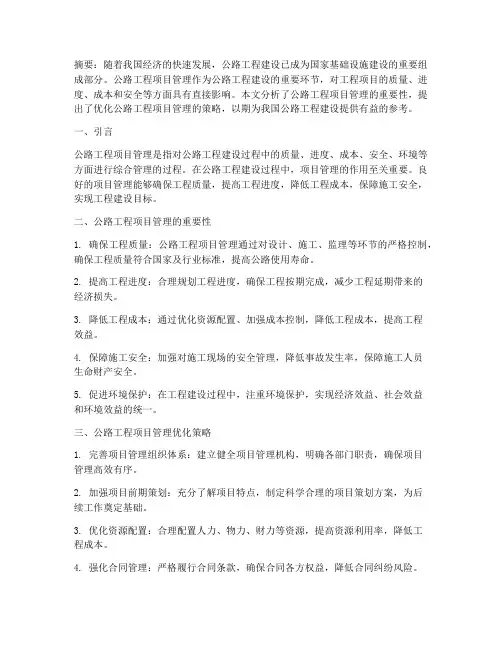 摘要：随着我国经济的快速发展，公路工程建设已成为国家基础设施建设的重要组成部分。公路工程项目管理作为公路工程建设的重要环节，对工程项目的质量、进度、成本和安全等方面具有直接影响。本文分析了公路工程项目管理的重要性，提出了优化公路工程项目管理的策略，以期为我国公路工程建设提供有益的参考。

一、引言

公路工程项目管理是指对公路工程建设过程中的质量、进度、成本、安全、环境等方面进行综合管理的过程。在公路工程建设过程中，项目管理的作用至关重要。良好的项目管理能够确保工程质量，提高工程进度，降低工程成本，保障施工安全，实现工程建设目标。

二、公路工程项目管理的重要性

1. 确保工程质量：公路工程项目管理通过对设计、施工、监理等环节的严格控制，确保工程质量符合国家及行业标准，提高公路使用寿命。

2. 提高工程进度：合理规划工程进度，确保工程按期完成，减少工程延期带来的经济损失。

3. 降低工程成本：通过优化资源配置、加强成本控制，降低工程成本，提高工程效益。

4. 保障施工安全：加强对施工现场的安全管理，降低事故发生率，保障施工人员生命财产安全。

5. 促进环境保护：在工程建设过程中，注重环境保护，实现经济效益、社会效益和环境效益的统一。

三、公路工程项目管理优化策略

1. 完善项目管理组织体系：建立健全项目管理机构，明确各部门职责，确保项目管理高效有序。

2. 加强项目前期策划：充分了解项目特点，制定科学合理的项目策划方案，为后续工作奠定基础。

3. 优化资源配置：合理配置人力、物力、财力等资源，提高资源利用率，降低工程成本。

4. 强化合同管理：严格履行合同条款，确保合同各方权益，降低合同纠纷风险。